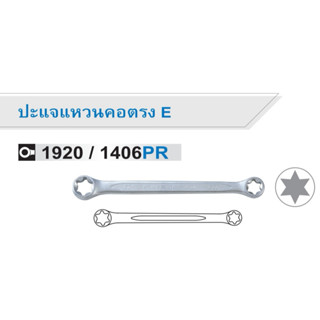 ปะแจแหวนคอตรง E

1920 / 1406PR